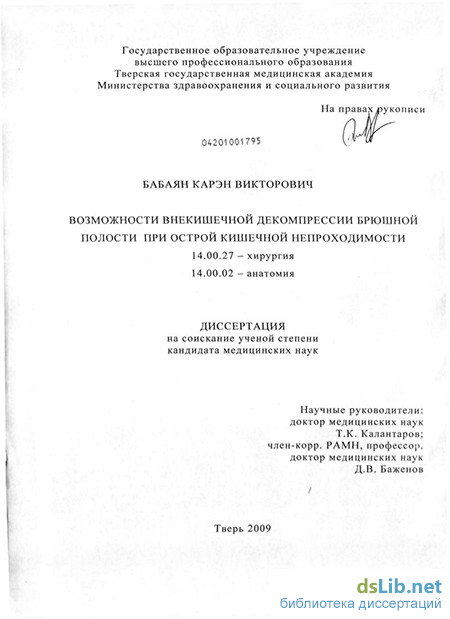 Государственное образовательное учреждение
высшего профессионального образования
Тверская государственная медицинская академия
Министерства здравоохранения и социального развития

На правах рукописи

04201001795

БАБАЯН КАРЭН ВИКТОРОВИЧ

ВОЗМОЖНОСТИ ВНЕКИШЕЧНОЙ ДЕКОМПРЕССИИ БРЮШНОЙ ПОЛОСТИ ПРИ ОСТРОЙ КИШЕЧНОЙ НЕПРОХОДИМОСТИ

14.00.27 – хирургия

14.00.02 – анатомия

ДИССЕРТАЦИЯ
на соискание ученой степени
кандидата медицинских наук

Научные руководители:
доктор медицинских наук
Т.К. Калантаров;
член-корр. РАМН, профессор,
доктор медицинских наук
Д.В. Баженов

Тверь 2009

dsLib.net
библиотека диссертаций